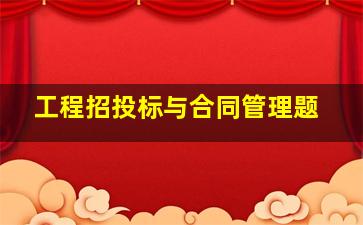 工程招投标与合同管理题